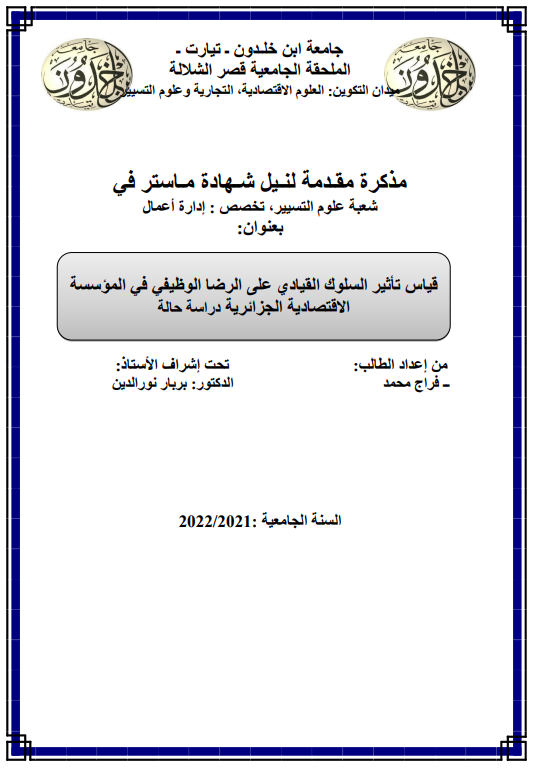 جامعة ابن خلدون - تيارت -
الملحقة الجامعية قصر الشلالة
ميدان التكوين: العلوم الاقتصادية، التجارية وعلوم التسيير

جامعة ابن خلدون

جامعة ابن خلدون

مذكرة مقدمة لنيل شهادة ماستر في
شعبة علوم التسيير، تخصص : إدارة أعمال
بعنوان:

قياس تأثير السلوك القيادي على الرضا الوظيفي في المؤسسة الاقتصادية الجزائرية دراسة حالة

من إعداد الطالب:
- فراج محمد

تحت إشراف الأستاذ:
الدكتور: بربار نورالدين

السنة الجامعية :2022/2021